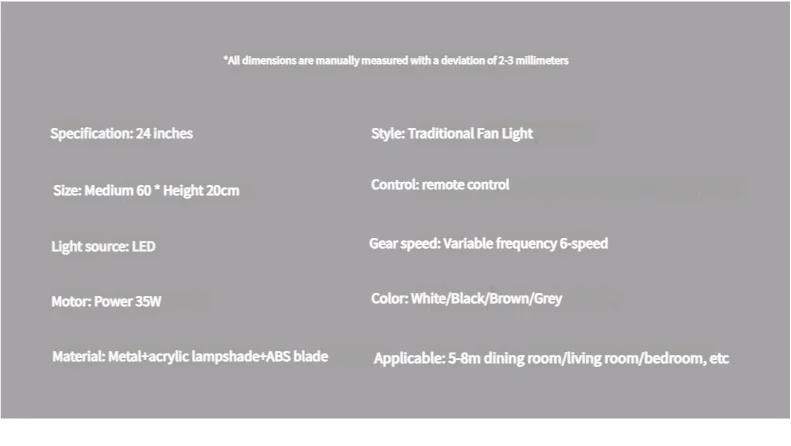 *All dimensions are manually measured with a deviation of 2-3 millimeters

Specification: 24 inches

Size: Medium 60 * Height 20cm

Light source: LED

Motor: Power 35W

Material: Metal+acrylic lampshade+ABS blade

Style: Traditional Fan Light

Control: remote control

Gear speed: Variable frequency 6-speed

Color: White/Black/Brown/Grey

Applicable: 5-8m dining room/living room/bedroom, etc